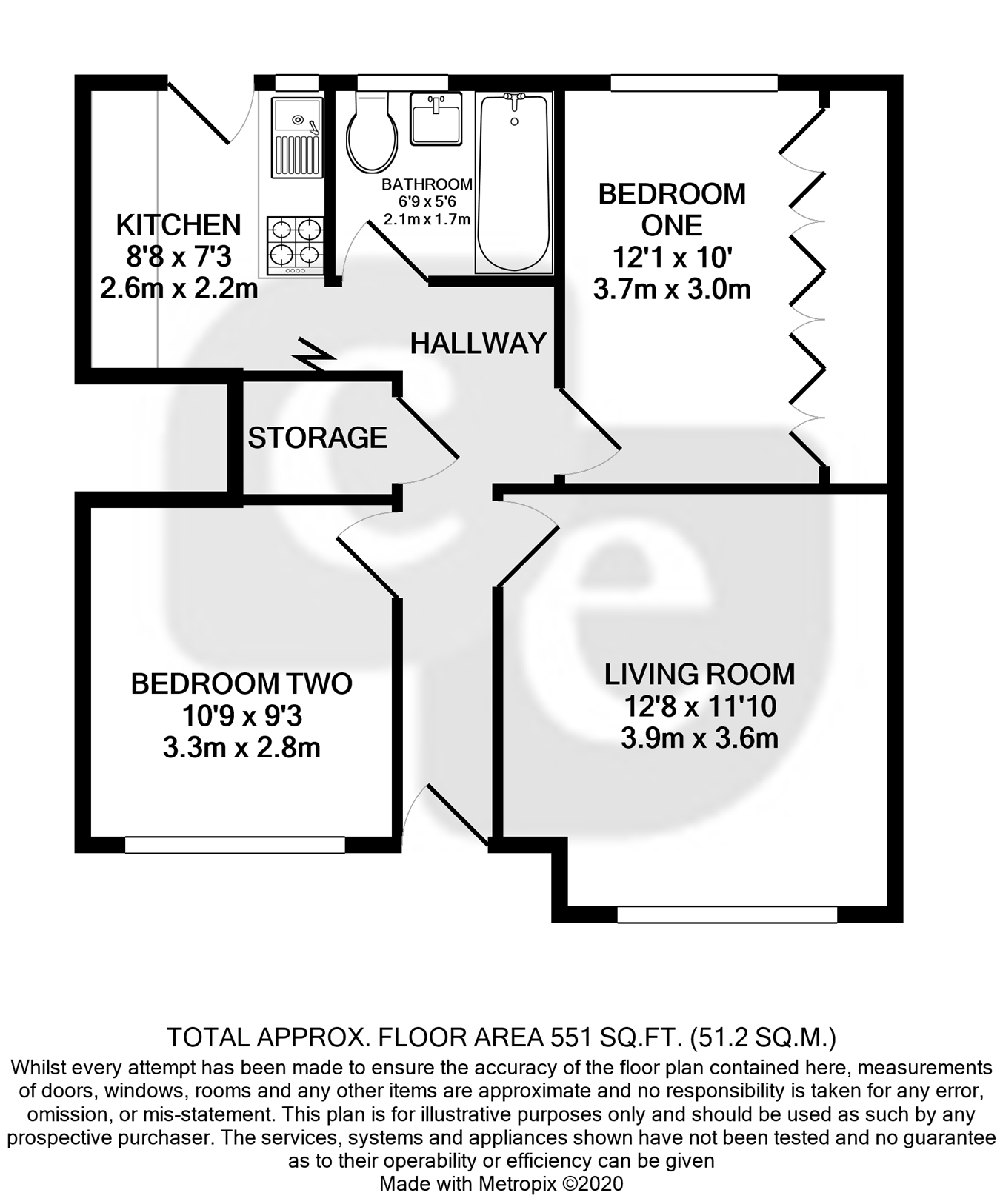 KITCHEN
8'8 x 7'3
2.6m x 2.2m

BATHROOM
6'9 x 5'6
2.1m x 1.7m

BEDROOM
ONE
12'1 x 10'
3.7m x 3.0m

HALLWAY

STORAGE

BEDROOM TWO
10'9 x 9'3
3.3m x 2.8m

LIVING ROOM
12'8 x 11'10
3.9m x 3.6m

TOTAL APPROX. FLOOR AREA 551 SQ.FT. (51.2 SQ.M.)
Whilst every attempt has been made to ensure the accuracy of the floor plan contained here, measurements of doors, windows, rooms and any other items are approximate and no responsibility is taken for any error, omission, or mis-statement. This plan is for illustrative purposes only and should be used as such by any prospective purchaser. The services, systems and appliances shown have not been tested and no guarantee as to their operability or efficiency can be given
Made with Metropix ©2020